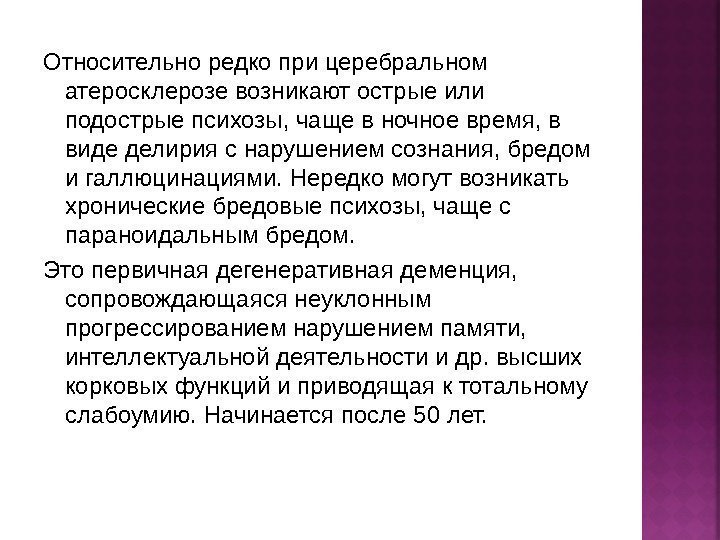 Относительно редко при церебральном атеросклерозе возникают острые или подострые психозы, чаще в ночное время, в виде делирия с нарушением сознания, бредом и галлюцинациями. Нередко могут возникать хронические бредовые психозы, чаще с параноидальным бредом.

Это первичная дегенеративная деменция, сопровождающаяся неуклонным прогрессированием нарушением памяти, интеллектуальной деятельности и др. высших корковых функций и приводящая к тотальному слабоумию. Начинается после 50 лет.